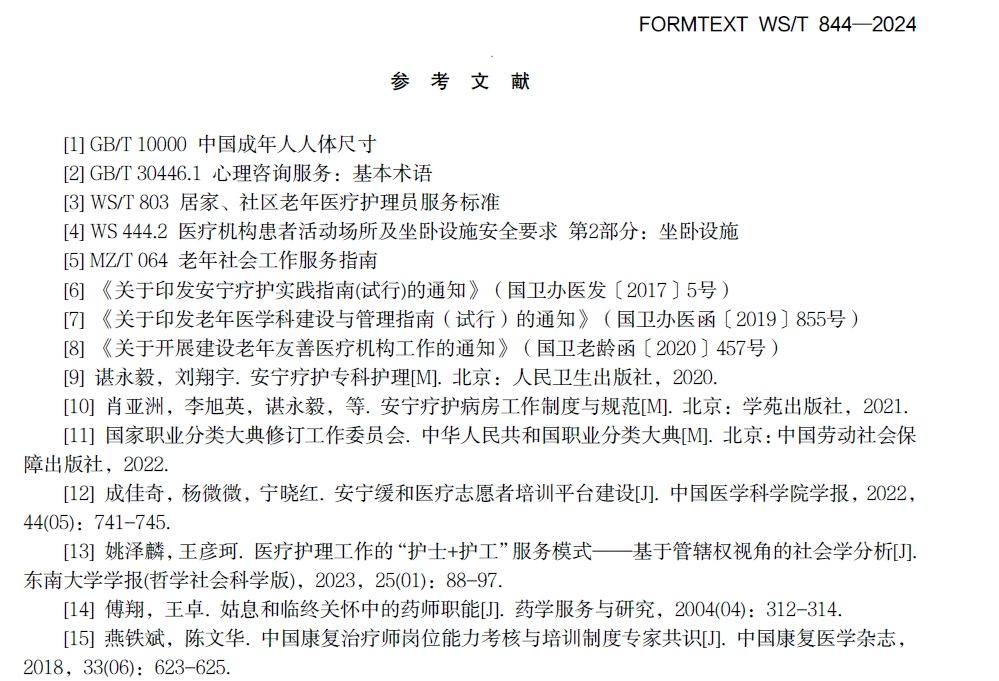 FORMTEXT WS/T 844—2024

参 考 文 献

[1] GB/T 10000 中国成年人人体尺寸

[2] GB/T 30446.1 心理咨询服务：基本术语

[3] WS/T 803 居家、社区老年医疗护理员服务标准

[4] WS 444.2 医疗机构患者活动场所及坐卧设施安全要求 第2部分：坐卧设施

[5] MZ/T 064 老年社会工作服务指南

[6] 《关于印发安宁疗护实践指南(试行)的通知》（国卫办医发〔2017〕5号）

[7] 《关于印发老年医学科建设与管理指南（试行）的通知》（国卫办医函〔2019〕855号）

[8] 《关于开展建设老年友善医疗机构工作的通知》（国卫老龄函〔2020〕457号）

[9] 谌永毅，刘翔宇. 安宁疗护专科护理[M]. 北京：人民卫生出版社，2020.

[10] 肖亚洲，李旭英，谌永毅，等. 安宁疗护病房工作制度与规范[M]. 北京：学苑出版社，2021.

[11] 国家职业分类大典修订工作委员会. 中华人民共和国职业分类大典[M]. 北京：中国劳动社会保障出版社，2022.

[12] 成佳奇，杨微微，宁晓红. 安宁缓和医疗志愿者培训平台建设[J]. 中国医学科学院学报，2022，44(05)：741-745.

[13] 姚泽麟，王彦珂. 医疗护理工作的“护士+护工”服务模式——基于管辖权视角的社会学分析[J]. 东南大学学报(哲学社会科学版)，2023，25(01)：88-97.

[14] 傅翔，王卓. 姑息和临终关怀中的药师职能[J]. 药学服务与研究，2004(04)：312-314.

[15] 燕铁斌，陈文华. 中国康复治疗师岗位能力考核与培训制度专家共识[J]. 中国康复医学杂志，2018，33(06)：623-625.